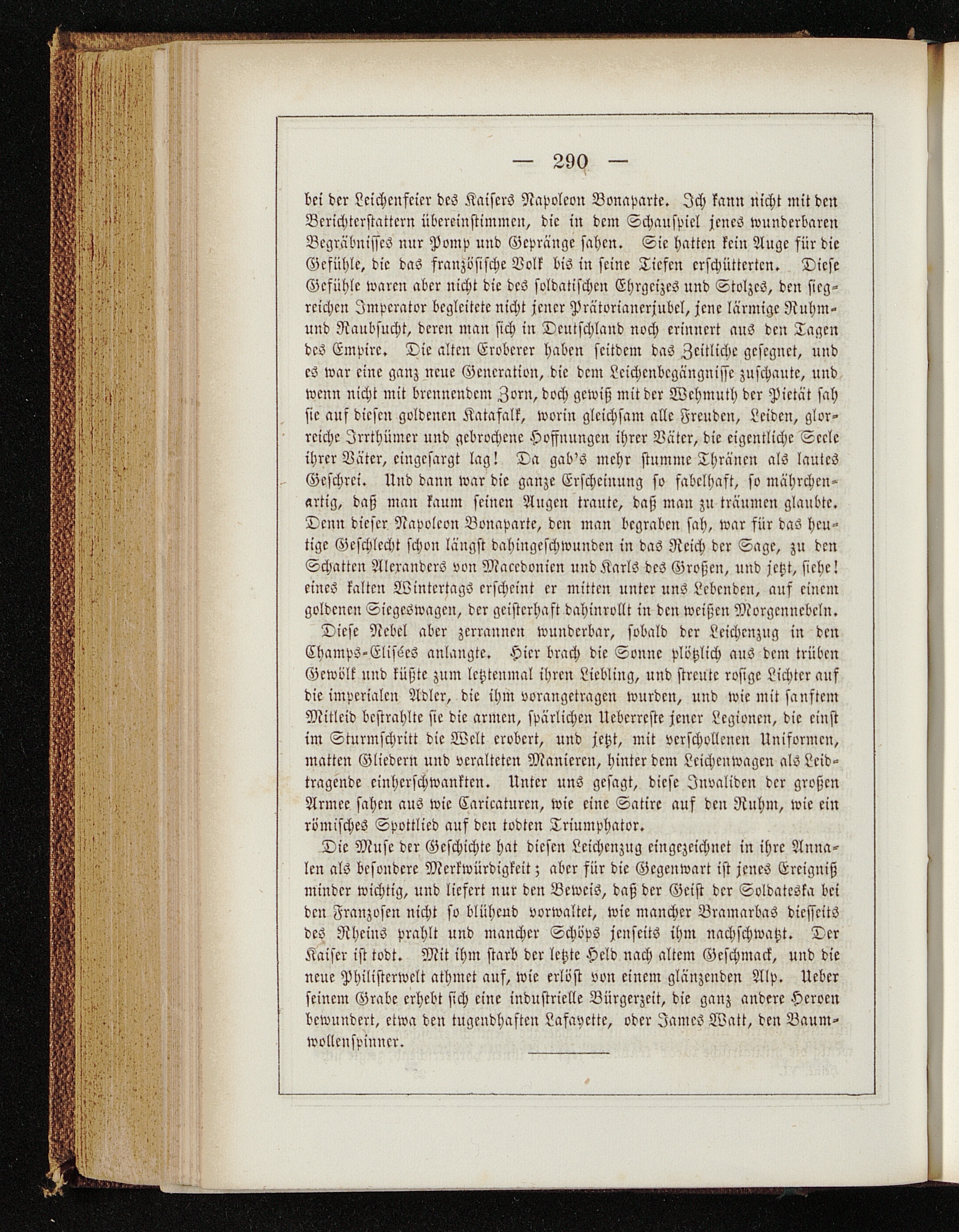 — 290 —

bei der Leichenfeier des Kaisers Napoleon Bonaparte. Ich kann nicht mit den Berichterstattern übereinstimmen, die in dem Schauspiel jenes wunderbaren Begräbnisses nur Pomp und Gepränge sahen. Sie hatten kein Auge für die Gefühle, die das französische Volk bis in seine Tiefen erschütterten. Diese Gefühle waren aber nicht die des soldatischen Ehrgeizes und Stolzes, den siegreichen Imperator begleitete nicht jener Prätorianerjubel, jene lärmige Ruhm- und Raubsucht, deren man sich in Deutschland noch erinnert aus den Tagen des Empire. Die alten Eroberer haben seitdem das Zeitliche gesegnet, und es war eine ganz neue Generation, die dem Leichenbegängnisse zuschaute, und wenn nicht mit brennendem Zorn, doch gewiß mit der Wehmuth der Pietät sah sie auf diesen goldenen Katafalk, worin gleichsam alle Freuden, Leiden, glorreiche Irrthümer und gebrochene Hoffnungen ihrer Väter, die eigentliche Seele ihrer Väter, eingesargt lag! Da gab's mehr stumme Thränen als lautes Geschrei. Und dann war die ganze Erscheinung so fabelhaft, so mährchenartig, daß man kaum seinen Augen traute, daß man zu träumen glaubte. Denn dieser Napoleon Bonaparte, den man begraben sah, war für das heutige Geschlecht schon längst dahingeschwunden in das Reich der Sage, zu den Schatten Alexanders von Macedonien und Karls des Großen, und jetzt, siehe! eines kalten Wintertags erscheint er mitten unter uns Lebenden, auf einem goldenen Siegeswagen, der geisterhaft dahinrollt in den weißen Morgennebeln.

Diese Nebel aber zerrannen wunderbar, sobald der Leichenzug in den Champs-Elisées anlangte. Hier brach die Sonne plötzlich aus dem trüben Gewölk und küßte zum letztenmal ihren Liebling, und streute rosige Lichter auf die imperialen Adler, die ihm vorangetragen wurden, und wie mit sanftem Mitleid bestrahlte sie die armen, spärlichen Ueberreste jener Legionen, die einst im Sturmschritt die Welt erobert, und jetzt, mit verschollenen Uniformen, matten Gliedern und veralteten Manieren, hinter dem Leichenwagen als Leidtragende einherschwankten. Unter uns gesagt, diese Invaliden der großen Armee sahen aus wie Caricaturen, wie eine Satire auf den Ruhm, wie ein römisches Spottlied auf den todten Triumphator.

Die Muse der Geschichte hat diesen Leichenzug eingezeichnet in ihre Annalen als besondere Merkwürdigkeit; aber für die Gegenwart ist jenes Ereigniß minder wichtig, und liefert nur den Beweis, daß der Geist der Soldateska bei den Franzosen nicht so blühend vorwaltet, wie mancher Bramarbas diesseits des Rheins prahlt und mancher Schöps jenseits ihm nachschwatzt. Der Kaiser ist todt. Mit ihm starb der letzte Held nach altem Geschmack, und die neue Philisterwelt athmet auf, wie erlöst von einem glänzenden Alp. Ueber seinem Grabe erhebt sich eine industrielle Bürgerzeit, die ganz andere Heroen bewundert, etwa den tugendhaften Lafayette, oder James Watt, den Baumwollenspinner.